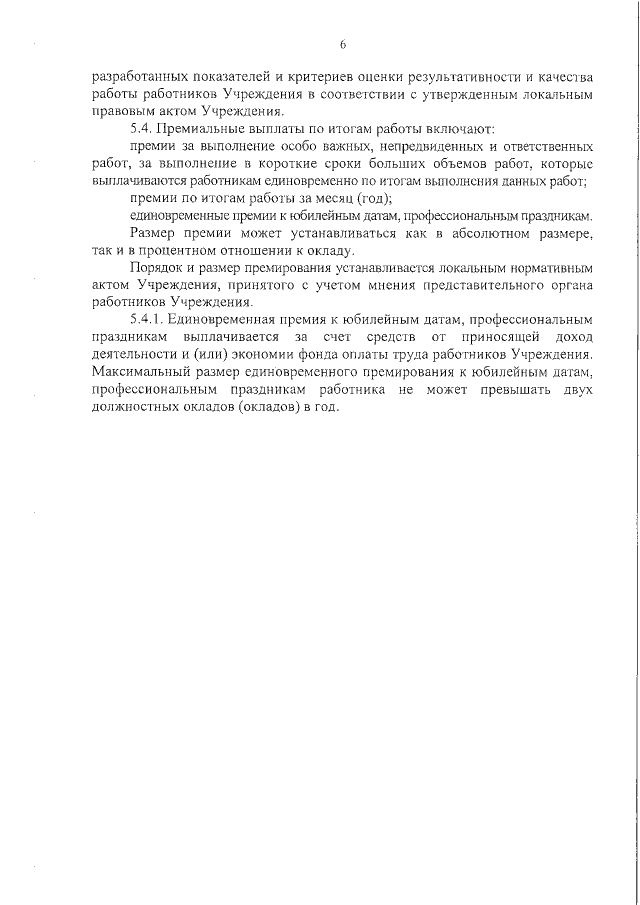 6

разработанных показателей и критериев оценки результативности и качества работы работников Учреждения в соответствии с утвержденным локальным правовым актом Учреждения.

5.4. Премиальные выплаты по итогам работы включают:

премии за выполнение особо важных, непредвиденных и ответственных работ, за выполнение в короткие сроки больших объемов работ, которые выплачиваются работникам единовременно по итогам выполнения данных работ;

премии по итогам работы за месяц (год);

единовременные премии к юбилейным датам, профессиональным праздникам.

Размер премии может устанавливаться как в абсолютном размере, так и в процентном отношении к окладу.

Порядок и размер премирования устанавливается локальным нормативным актом Учреждения, принятого с учетом мнения представительного органа работников Учреждения.

5.4.1. Единовременная премия к юбилейным датам, профессиональным праздникам выплачивается за счет средств от приносящей доход деятельности и (или) экономии фонда оплаты труда работников Учреждения. Максимальный размер единовременного премирования к юбилейным датам, профессиональным праздникам работника не может превышать двух должностных окладов (окладов) в год.